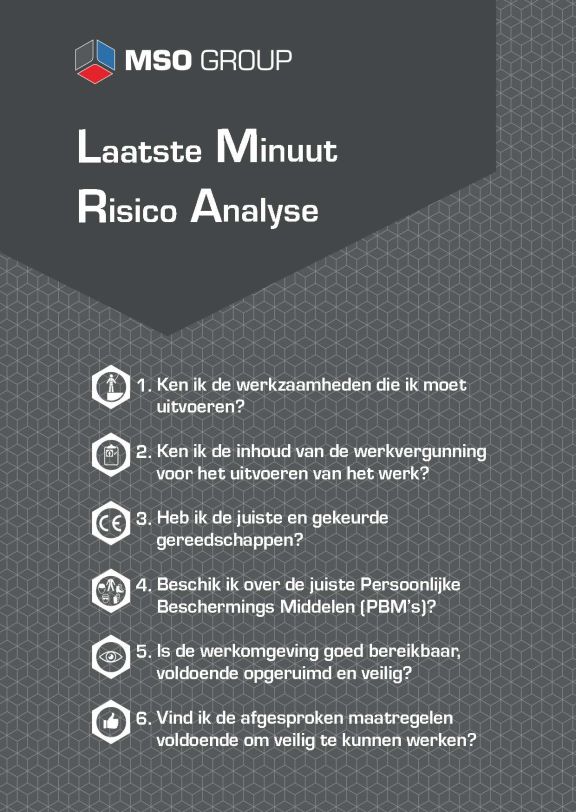 MSO GROUP

Laatste Minuut
Risico Analyse

1. Ken ik de werkzaamheden die ik moet uitvoeren?

2. Ken ik de inhoud van de werkvergunning voor het uitvoeren van het werk?

CE

3. Heb ik de juiste en gekeurde gereedschappen?

4. Beschik ik over de juiste Persoonlijke Beschermings Middelen (PBM's)?

5. Is de werkomgeving goed bereikbaar, voldoende opgeruimd en veilig?

6. Vind ik de afgesproken maatregelen voldoende om veilig te kunnen werken?